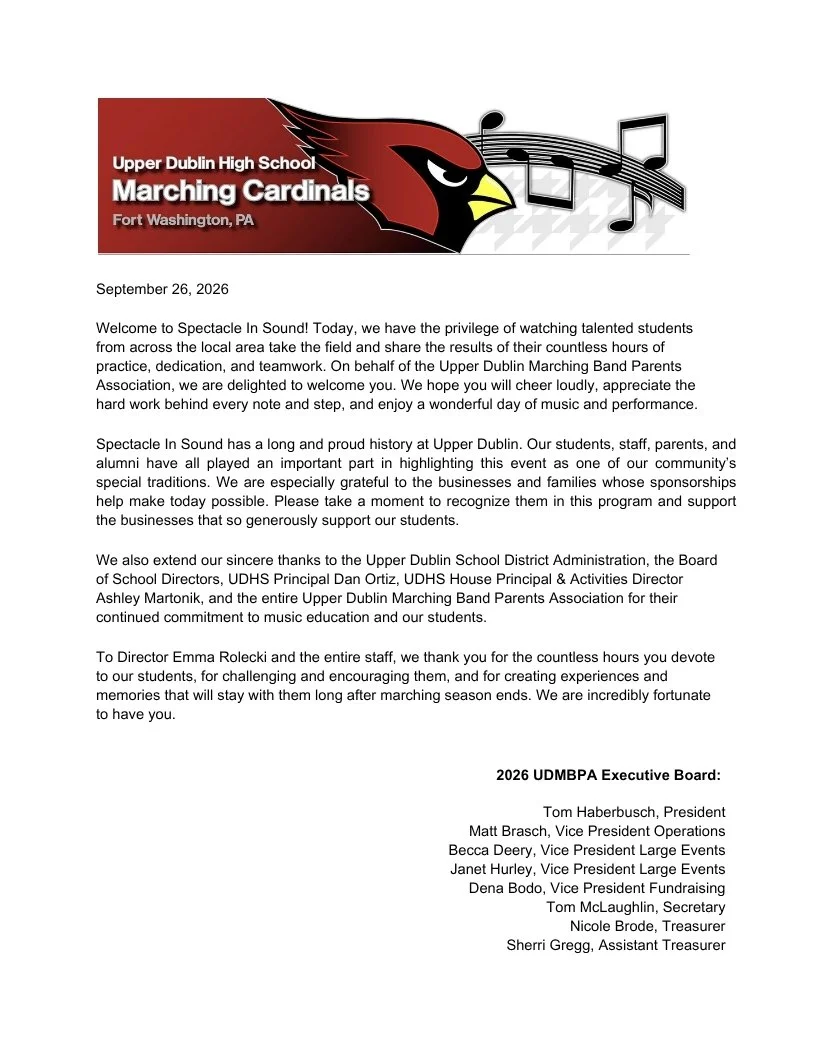 Upper Dublin High School
Marching Cardinals
Fort Washington, PA

September 26, 2026

Welcome to Spectacle In Sound! Today, we have the privilege of watching talented students from across the local area take the field and share the results of their countless hours of practice, dedication, and teamwork. On behalf of the Upper Dublin Marching Band Parents Association, we are delighted to welcome you. We hope you will cheer loudly, appreciate the hard work behind every note and step, and enjoy a wonderful day of music and performance.

Spectacle In Sound has a long and proud history at Upper Dublin. Our students, staff, parents, and alumni have all played an important part in highlighting this event as one of our community's special traditions. We are especially grateful to the businesses and families whose sponsorships help make today possible. Please take a moment to recognize them in this program and support the businesses that so generously support our students.

We also extend our sincere thanks to the Upper Dublin School District Administration, the Board of School Directors, UDHS Principal Dan Ortiz, UDHS House Principal & Activities Director Ashley Martonik, and the entire Upper Dublin Marching Band Parents Association for their continued commitment to music education and our students.

To Director Emma Rolecki and the entire staff, we thank you for the countless hours you devote to our students, for challenging and encouraging them, and for creating experiences and memories that will stay with them long after marching season ends. We are incredibly fortunate to have you.

2026 UDMBPA Executive Board:

Tom Haberbusch, President
Matt Brasch, Vice President Operations
Becca Deery, Vice President Large Events
Janet Hurley, Vice President Large Events
Dena Bodo, Vice President Fundraising
Tom McLaughlin, Secretary
Nicole Brode, Treasurer
Sherri Gregg, Assistant Treasurer